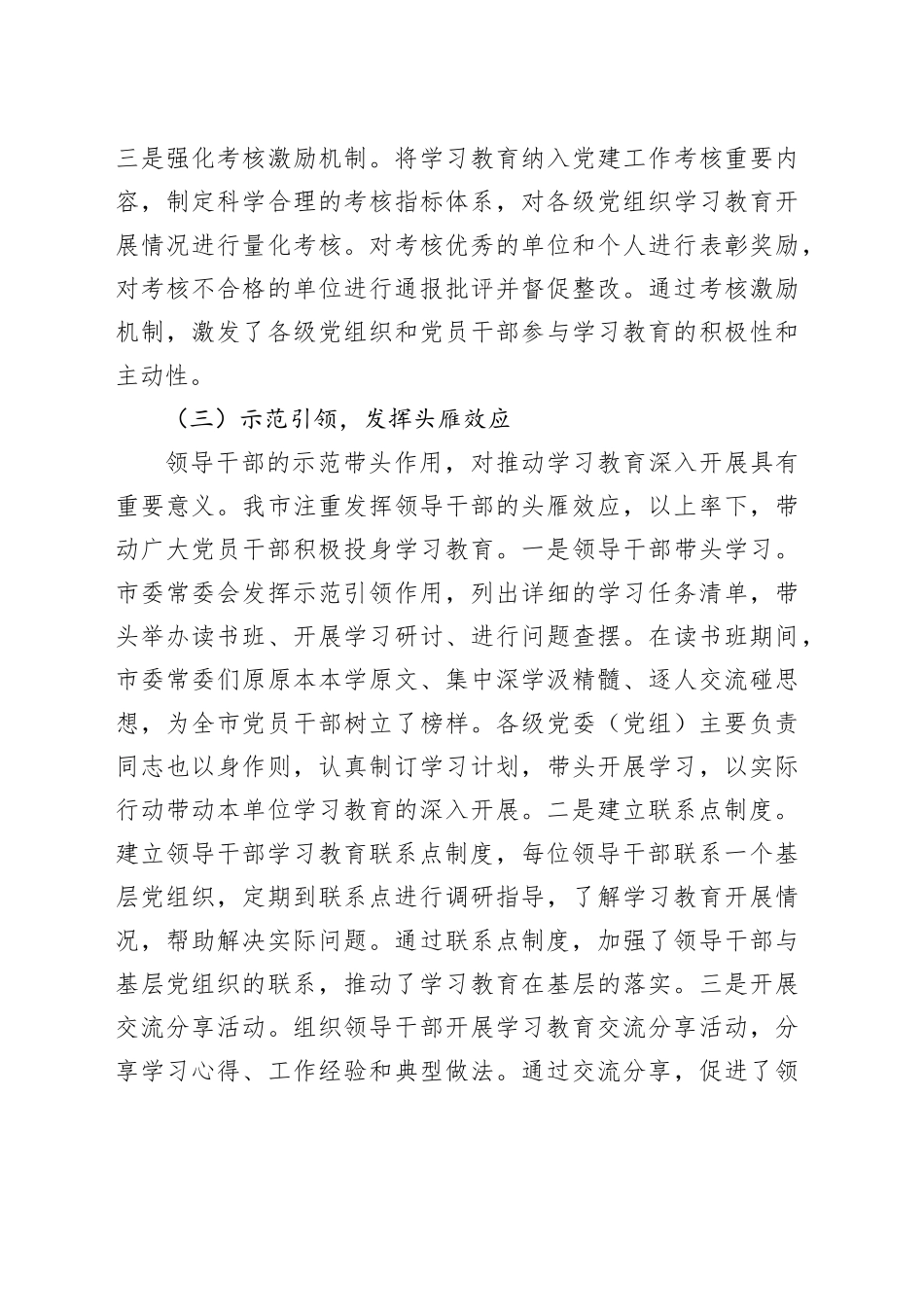 三是强化考核激励机制。将学习教育纳入党建工作考核重要内容，制定科学合理的考核指标体系，对各级党组织学习教育开展情况进行量化考核。对考核优秀的单位和个人进行表彰奖励，对考核不合格的单位进行通报批评并督促整改。通过考核激励机制，激发了各级党组织和党员干部参与学习教育的积极性和主动性。

（三）示范引领，发挥头雁效应

领导干部的示范带头作用，对推动学习教育深入开展具有重要意义。我市注重发挥领导干部的头雁效应，以上率下，带动广大党员干部积极投身学习教育。一是领导干部带头学习。市委常委会发挥示范引领作用，列出详细的学习任务清单，带头举办读书班、开展学习研讨、进行问题查摆。在读书班期间，市委常委们原原本本学原文、集中深学汲精髓、逐人交流碰思想，为全市党员干部树立了榜样。各级党委（党组）主要负责同志也以身作则，认真制订学习计划，带头开展学习，以实际行动带动本单位学习教育的深入开展。二是建立联系点制度。建立领导干部学习教育联系点制度，每位领导干部联系一个基层党组织，定期到联系点进行调研指导，了解学习教育开展情况，帮助解决实际问题。通过联系点制度，加强了领导干部与基层党组织的联系，推动了学习教育在基层的落实。三是开展交流分享活动。组织领导干部开展学习教育交流分享活动，分享学习心得、工作经验和典型做法。通过交流分享，促进了领